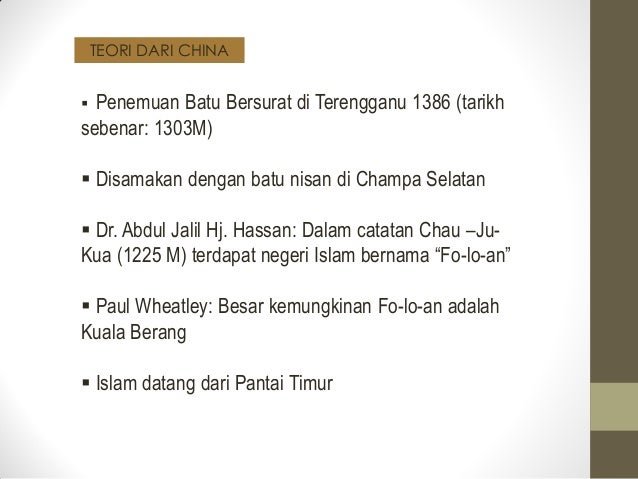 TEORI DARI CHINA

▪ Penemuan Batu Bersurat di Terengganu 1386 (tarikh sebenar: 1303M)

▪ Disamakan dengan batu nisan di Champa Selatan

▪ Dr. Abdul Jalil Hj. Hassan: Dalam catatan Chau –Ju-Kua (1225 M) terdapat negeri Islam bernama “Fo-lo-an”

▪ Paul Wheatley: Besar kemungkinan Fo-lo-an adalah Kuala Berang

▪ Islam datang dari Pantai Timur